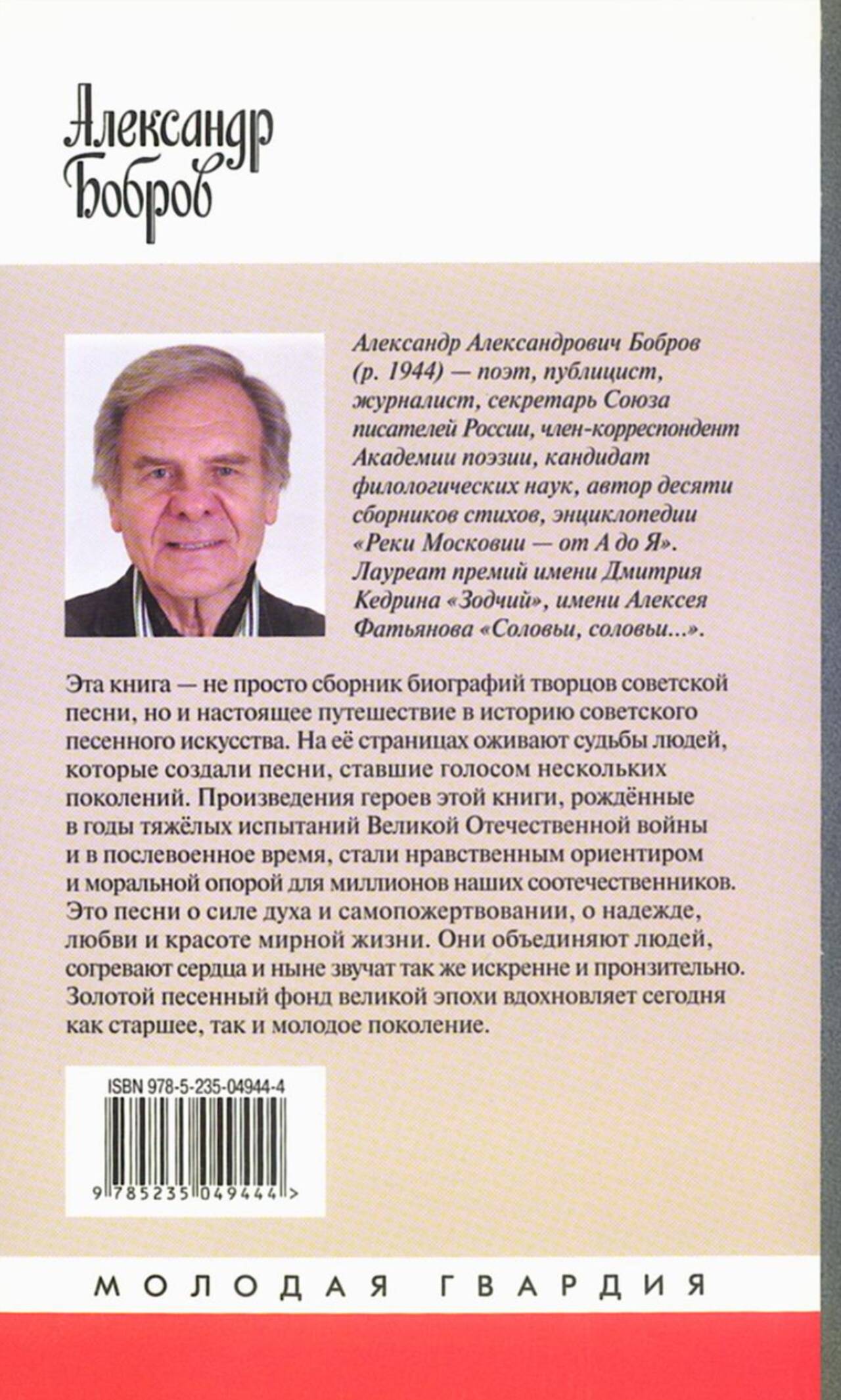 Александр Бобров

Александр Александрович Бобров (р. 1944) — поэт, публицист, журналист, секретарь Союза писателей России, член-корреспондент Академии поэзии, кандидат филологических наук, автор десяти сборников стихов, энциклопедии «Реки Московии — от А до Я». Лауреат премий имени Дмитрия Кедрина «Зодчий», имени Алексея Фатьянова «Соловьи, соловьи...».

Эта книга — не просто сборник биографий творцов советской песни, но и настоящее путешествие в историю советского песенного искусства. На её страницах оживают судьбы людей, которые создали песни, ставшие голосом нескольких поколений. Произведения героев этой книги, рождённые в годы тяжёлых испытаний Великой Отечественной войны и в послевоенное время, стали нравственным ориентиром и моральной опорой для миллионов наших соотечественников. Это песни о силе духа и самопожертвовании, о надежде, любви и красоте мирной жизни. Они объединяют людей, согревают сердца и ныне звучат так же искренне и пронзительно. Золотой песенный фонд великой эпохи вдохновляет сегодня как старшее, так и молодое поколение.

ISBN 978-5-235-04944-4

9 785235 049444 >

МОЛОДАЯ ГВАРДИЯ